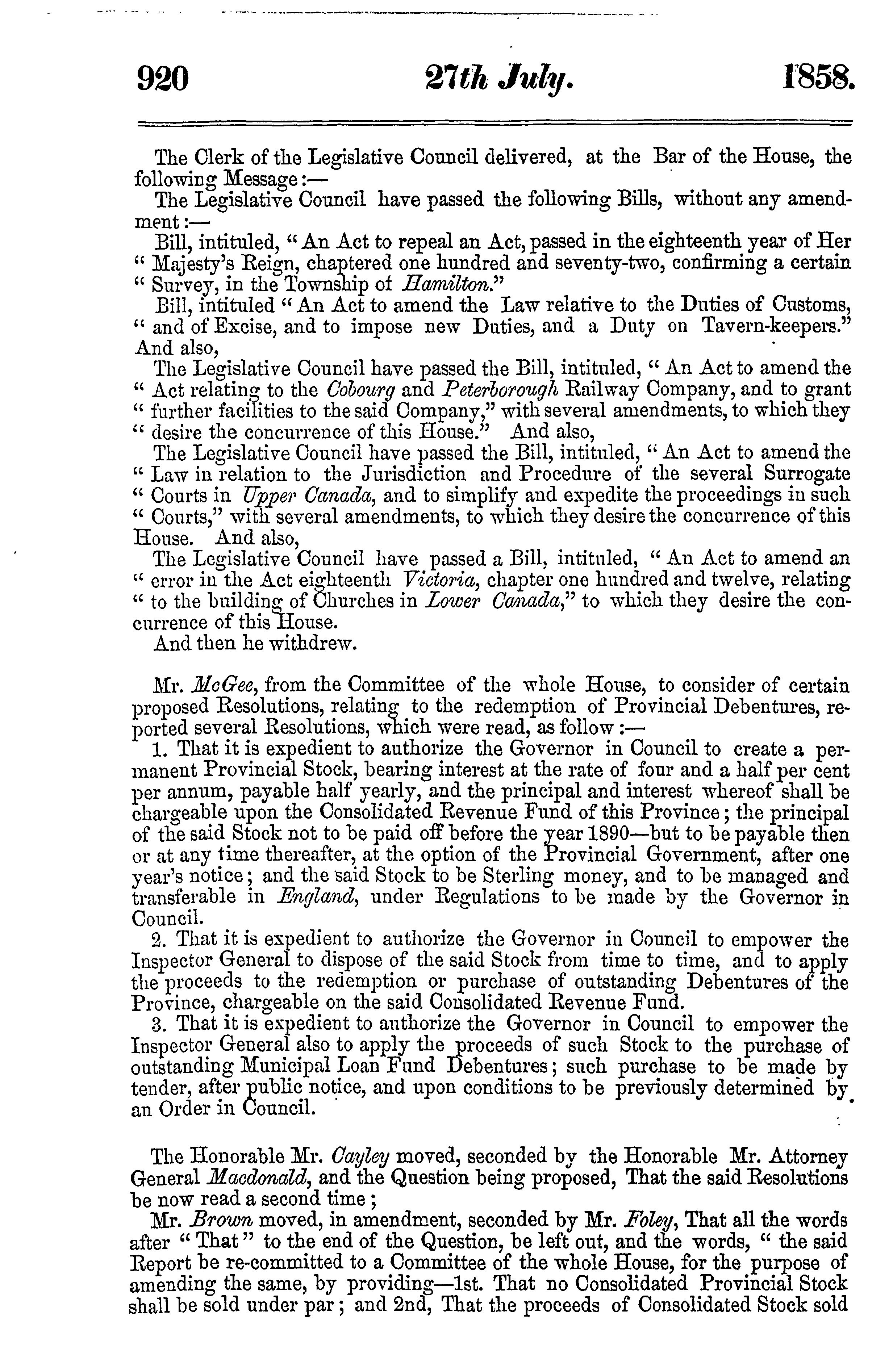 920 27th July. 1858.

The Clerk of the Legislative Council delivered, at the Bar of the House, the following Message:—

The Legislative Council have passed the following Bills, without any amendment:—

Bill, intituled, "An Act to repeal an Act, passed in the eighteenth year of Her "Majesty's Reign, chaptered one hundred and seventy-two, confirming a certain "Survey, in the Township of Hamilton."

Bill, intituled "An Act to amend the Law relative to the Duties of Customs, "and of Excise, and to impose new Duties, and a Duty on Tavern-keepers." And also,

The Legislative Council have passed the Bill, intituled, "An Act to amend the "Act relating to the Cobourg and Peterborough Railway Company, and to grant "further facilities to the said Company," with several amendments, to which they "desire the concurrence of this House." And also,

The Legislative Council have passed the Bill, intituled, "An Act to amend the "Law in relation to the Jurisdiction and Procedure of the several Surrogate "Courts in Upper Canada, and to simplify and expedite the proceedings in such "Courts," with several amendments, to which they desire the concurrence of this House. And also,

The Legislative Council have passed a Bill, intituled, "An Act to amend an "error in the Act eighteenth Victoria, chapter one hundred and twelve, relating "to the building of Churches in Lower Canada," to which they desire the concurrence of this House.

And then he withdrew.

Mr. McGee, from the Committee of the whole House, to consider of certain proposed Resolutions, relating to the redemption of Provincial Debentures, reported several Resolutions, which were read, as follow:—

1. That it is expedient to authorize the Governor in Council to create a permanent Provincial Stock, bearing interest at the rate of four and a half per cent per annum, payable half yearly, and the principal and interest whereof shall be chargeable upon the Consolidated Revenue Fund of this Province; the principal of the said Stock not to be paid off before the year 1890—but to be payable then or at any time thereafter, at the option of the Provincial Government, after one year's notice; and the said Stock to be Sterling money, and to be managed and transferable in England, under Regulations to be made by the Governor in Council.

2. That it is expedient to authorize the Governor in Council to empower the Inspector General to dispose of the said Stock from time to time, and to apply the proceeds to the redemption or purchase of outstanding Debentures of the Province, chargeable on the said Consolidated Revenue Fund.

3. That it is expedient to authorize the Governor in Council to empower the Inspector General also to apply the proceeds of such Stock to the purchase of outstanding Municipal Loan Fund Debentures; such purchase to be made by tender, after public notice, and upon conditions to be previously determined by an Order in Council.

The Honorable Mr. Cayley moved, seconded by the Honorable Mr. Attorney General Macdonald, and the Question being proposed, That the said Resolutions be now read a second time;

Mr. Brown moved, in amendment, seconded by Mr. Foley, That all the words after "That" to the end of the Question, be left out, and the words, "the said Report be re-committed to a Committee of the whole House, for the purpose of amending the same, by providing—1st. That no Consolidated Provincial Stock shall be sold under par; and 2nd, That the proceeds of Consolidated Stock sold